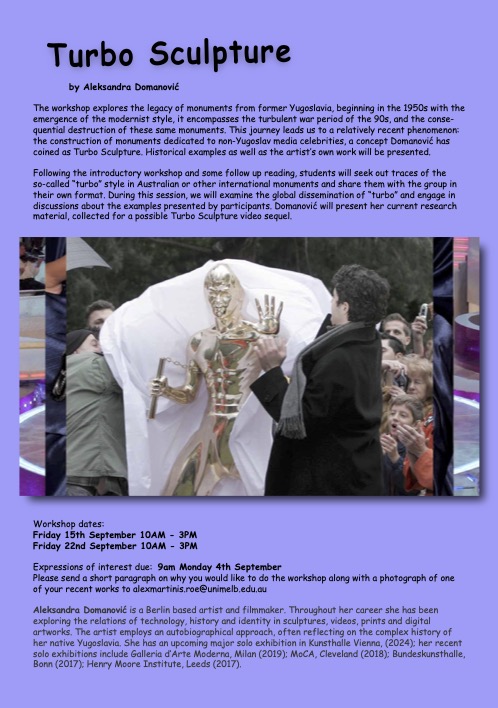 Turbo Sculpture

by Aleksandra Domanović

The workshop explores the legacy of monuments from former Yugoslavia, beginning in the 1950s with the emergence of the modernist style, it encompasses the turbulent war period of the 90s, and the consequential destruction of these same monuments. This journey leads us to a relatively recent phenomenon: the construction of monuments dedicated to non-Yugoslav media celebrities, a concept Domanović has coined as Turbo Sculpture. Historical examples as well as the artist's own work will be presented.

Following the introductory workshop and some follow up reading, students will seek out traces of the so-called "turbo" style in Australian or other international monuments and share them with the group in their own format. During this session, we will examine the global dissemination of "turbo" and engage in discussions about the examples presented by participants. Domanović will present her current research material, collected for a possible Turbo Sculpture video sequel.

Workshop dates:
Friday 15th September 10AM - 3PM
Friday 22nd September 10AM - 3PM

Expressions of interest due: 9am Monday 4th September
Please send a short paragraph on why you would like to do the workshop along with a photograph of one of your recent works to alexmartinis.roe@unimelb.edu.au

Aleksandra Domanović is a Berlin based artist and filmmaker. Throughout her career she has been exploring the relations of technology, history and identity in sculptures, videos, prints and digital artworks. The artist employs an autobiographical approach, often reflecting on the complex history of her native Yugoslavia. She has an upcoming major solo exhibition in Kunsthalle Vienna, (2024); her recent solo exhibitions include Galleria d'Arte Moderna, Milan (2019); MoCA, Cleveland (2018); Bundeskunsthalle, Bonn (2017); Henry Moore Institute, Leeds (2017).